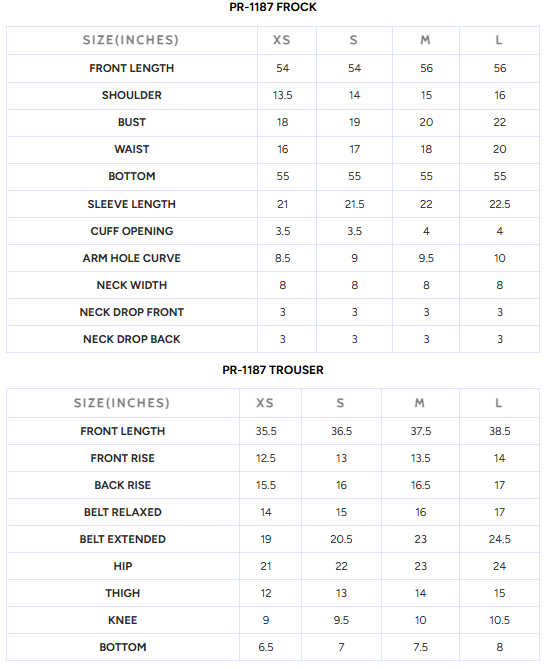 PR-1187 FROCK

| SIZE(INCHES) | XS | S | M | L |
|---|---|---|---|---|
| FRONT LENGTH | 54 | 54 | 56 | 56 |
| SHOULDER | 13.5 | 14 | 15 | 16 |
| BUST | 18 | 19 | 20 | 22 |
| WAIST | 16 | 17 | 18 | 20 |
| BOTTOM | 55 | 55 | 55 | 55 |
| SLEEVE LENGTH | 21 | 21.5 | 22 | 22.5 |
| CUFF OPENING | 3.5 | 3.5 | 4 | 4 |
| ARM HOLE CURVE | 8.5 | 9 | 9.5 | 10 |
| NECK WIDTH | 8 | 8 | 8 | 8 |
| NECK DROP FRONT | 3 | 3 | 3 | 3 |
| NECK DROP BACK | 3 | 3 | 3 | 3 |

PR-1187 TROUSER

| SIZE(INCHES) | XS | S | M | L |
|---|---|---|---|---|
| FRONT LENGTH | 35.5 | 36.5 | 37.5 | 38.5 |
| FRONT RISE | 12.5 | 13 | 13.5 | 14 |
| BACK RISE | 15.5 | 16 | 16.5 | 17 |
| BELT RELAXED | 14 | 15 | 16 | 17 |
| BELT EXTENDED | 19 | 20.5 | 23 | 24.5 |
| HIP | 21 | 22 | 23 | 24 |
| THIGH | 12 | 13 | 14 | 15 |
| KNEE | 9 | 9.5 | 10 | 10.5 |
| BOTTOM | 6.5 | 7 | 7.5 | 8 |